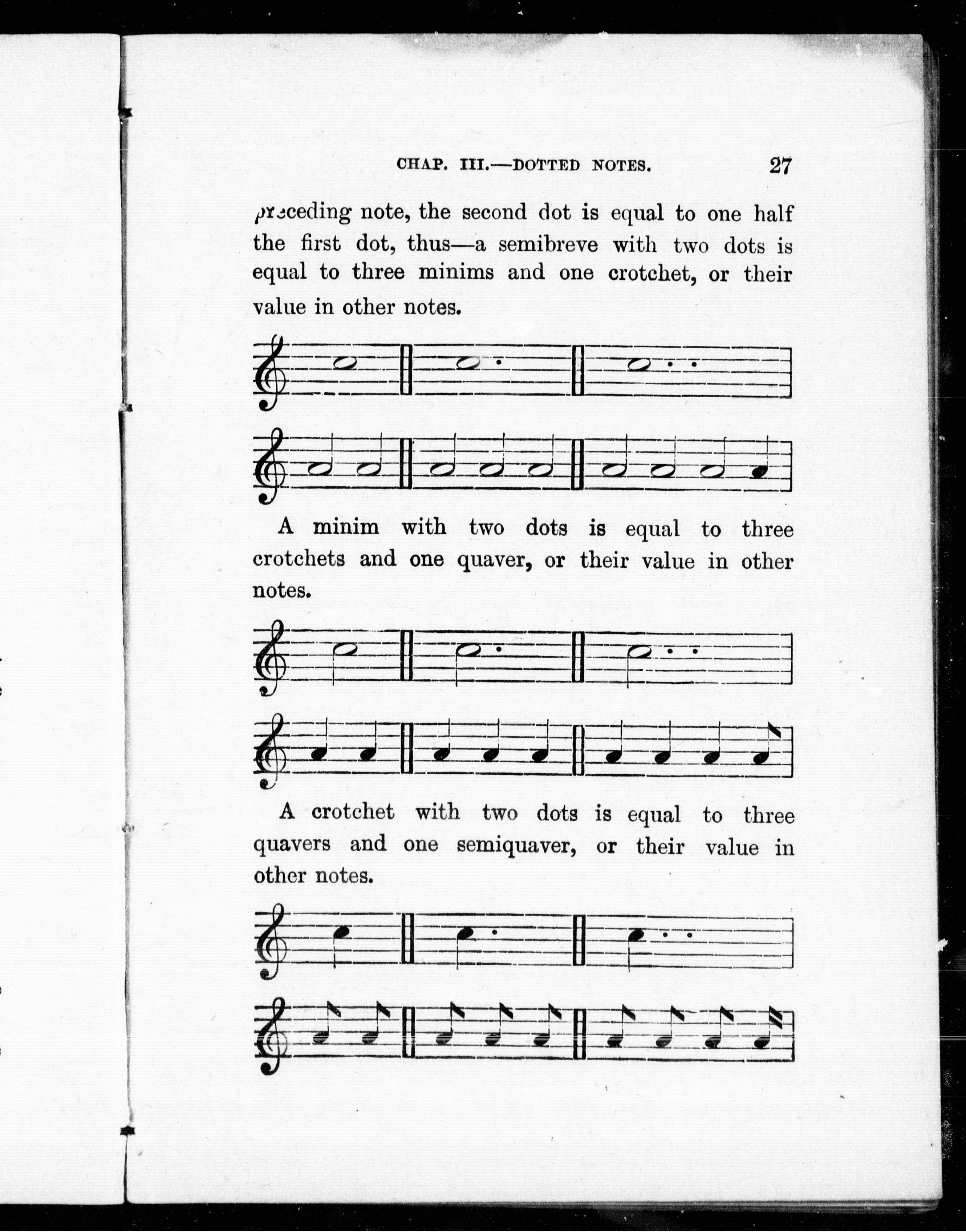 CHAP. III.—DOTTED NOTES. 27

preceding note, the second dot is equal to one half the first dot, thus—a semibreve with two dots is equal to three minims and one crotchet, or their value in other notes.

A minim with two dots is equal to three crotchets and one quaver, or their value in other notes.

A crotchet with two dots is equal to three quavers and one semiquaver, or their value in other notes.